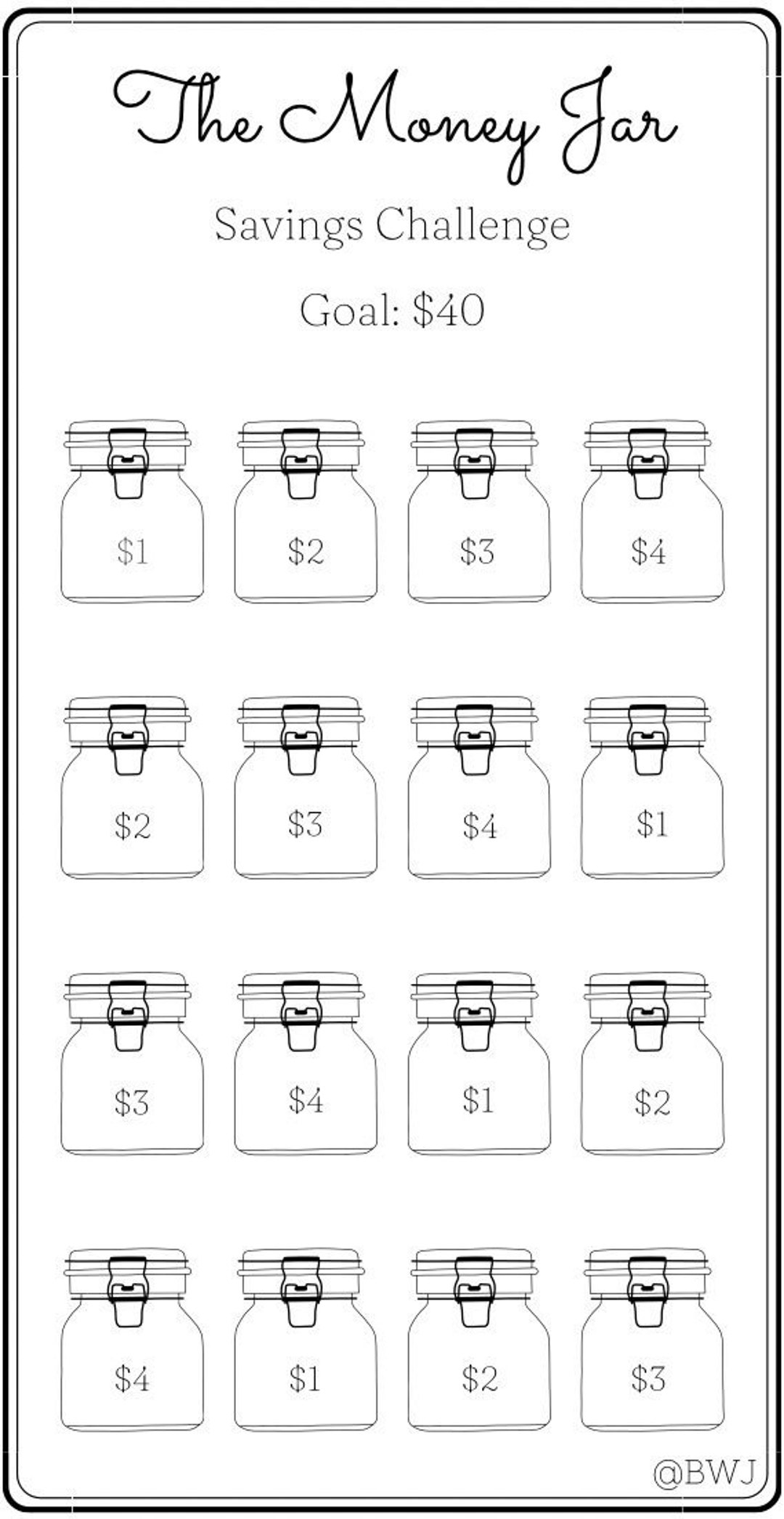 The Money Jar

Savings Challenge

Goal: $40

$1

$2

$3

$4

$2

$3

$4

$1

$3

$4

$1

$2

$4

$1

$2

$3

@BWJ